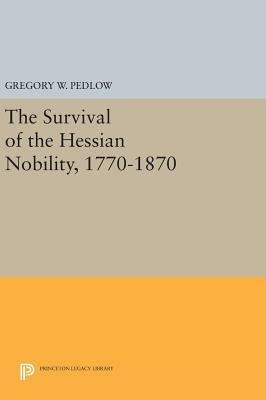 GREGORY W. PEDLOW

The Survival of the Hessian Nobility, 1770-1870

PRINCETON LEGACY LIBRARY